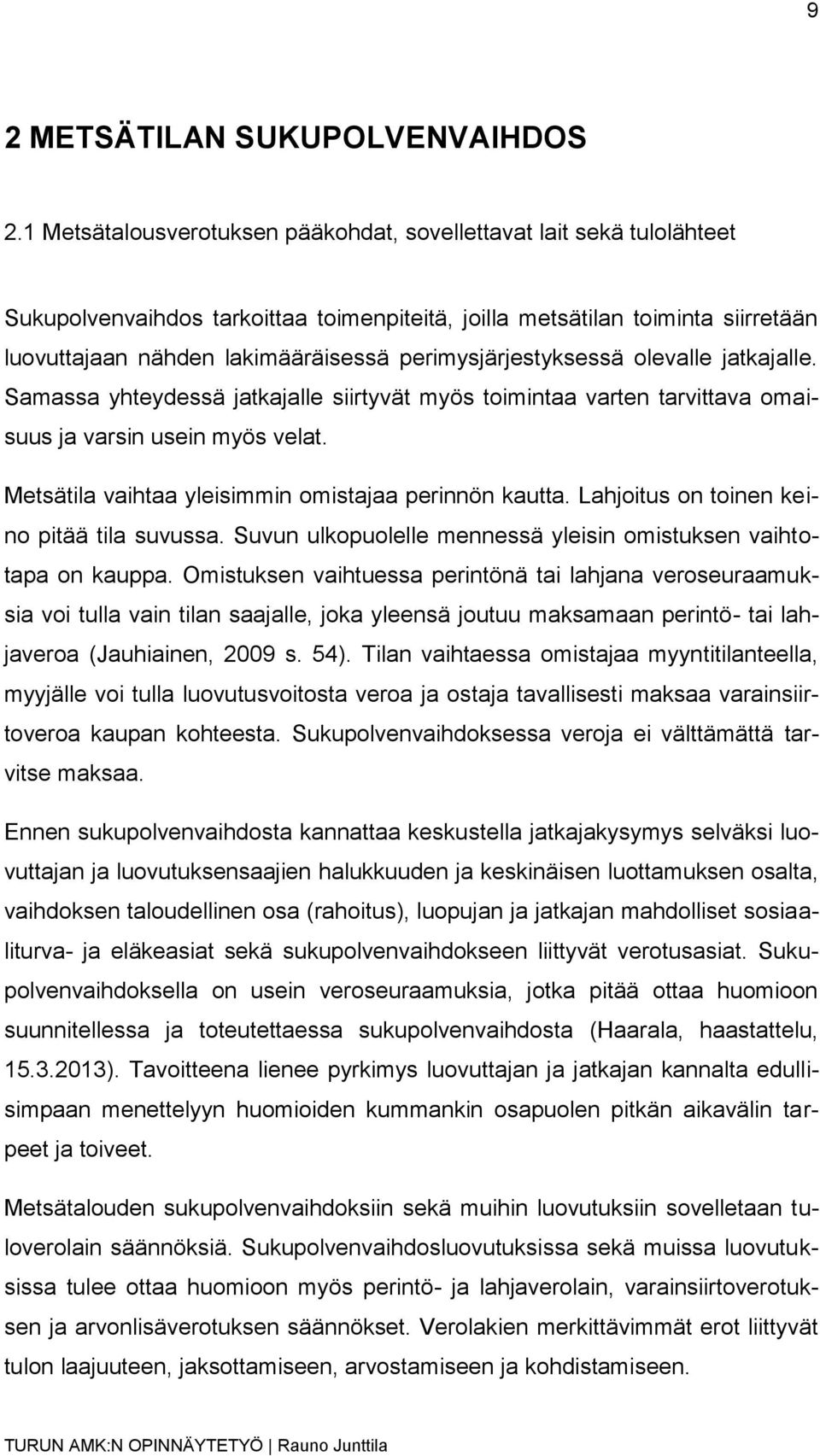 9

2 METSÄTILAN SUKUPOLVENVAIHDOS

2.1 Metsätalousverotuksen pääkohdat, sovellettavat lait sekä tulolähteet

Sukupolvenvaihdos tarkoittaa toimenpiteitä, joilla metsätilan toiminta siirretään luovuttajaan nähden lakimääräisessä perimysjärjestyksessä olevalle jatkajalle. Samassa yhteydessä jatkajalle siirtyvät myös toimintaa varten tarvittava omaisuus ja varsin usein myös velat.

Metsätila vaihtaa yleisimmin omistajaa perinnön kautta. Lahjoitus on toinen keino pitää tila suvussa. Suvun ulkopuolelle mennessä yleisin omistuksen vaihtotapa on kauppa. Omistuksen vaihtuessa perintönä tai lahjana veroseuraamuksia voi tulla vain tilan saajalle, joka yleensä joutuu maksamaan perintö- tai lahjaveroa (Jauhiainen, 2009 s. 54). Tilan vaihtaessa omistajaa myyntitilanteella, myyjälle voi tulla luovutusvoitosta veroa ja ostaja tavallisesti maksaa varainsiirtoveroa kaupan kohteesta. Sukupolvenvaihdoksessa veroja ei välttämättä tarvitse maksaa.

Ennen sukupolvenvaihdosta kannattaa keskustella jatkajakysymys selväksi luovuttajan ja luovutuksensaajien halukkuuden ja keskinäisen luottamuksen osalta, vaihdoksen taloudellinen osa (rahoitus), luopujan ja jatkajan mahdolliset sosiaaliturva- ja eläkeasiat sekä sukupolvenvaihdokseen liittyvät verotusasiat. Sukupolvenvaihdoksella on usein veroseuraamuksia, jotka pitää ottaa huomioon suunnitellessa ja toteutettaessa sukupolvenvaihdosta (Haarala, haastattelu, 15.3.2013). Tavoitteena lienee pyrkimys luovuttajan ja jatkajan kannalta edullisimpaan menettelyyn huomioiden kummankin osapuolen pitkän aikavälin tarpeet ja toiveet.

Metsätalouden sukupolvenvaihdoksiin sekä muihin luovutuksiin sovelletaan tuloverolain säännöksiä. Sukupolvenvaihdosluovutuksissa sekä muissa luovutuksissa tulee ottaa huomioon myös perintö- ja lahjaverolain, varainsiirtoverotuksen ja arvonlisäverotuksen säännökset. Verolakien merkittävimmät erot liittyvät tulon laajuuteen, jaksottamiseen, arvostamiseen ja kohdistamiseen.

TURUN AMK:N OPINNÄYTETYÖ | Rauno Junttila